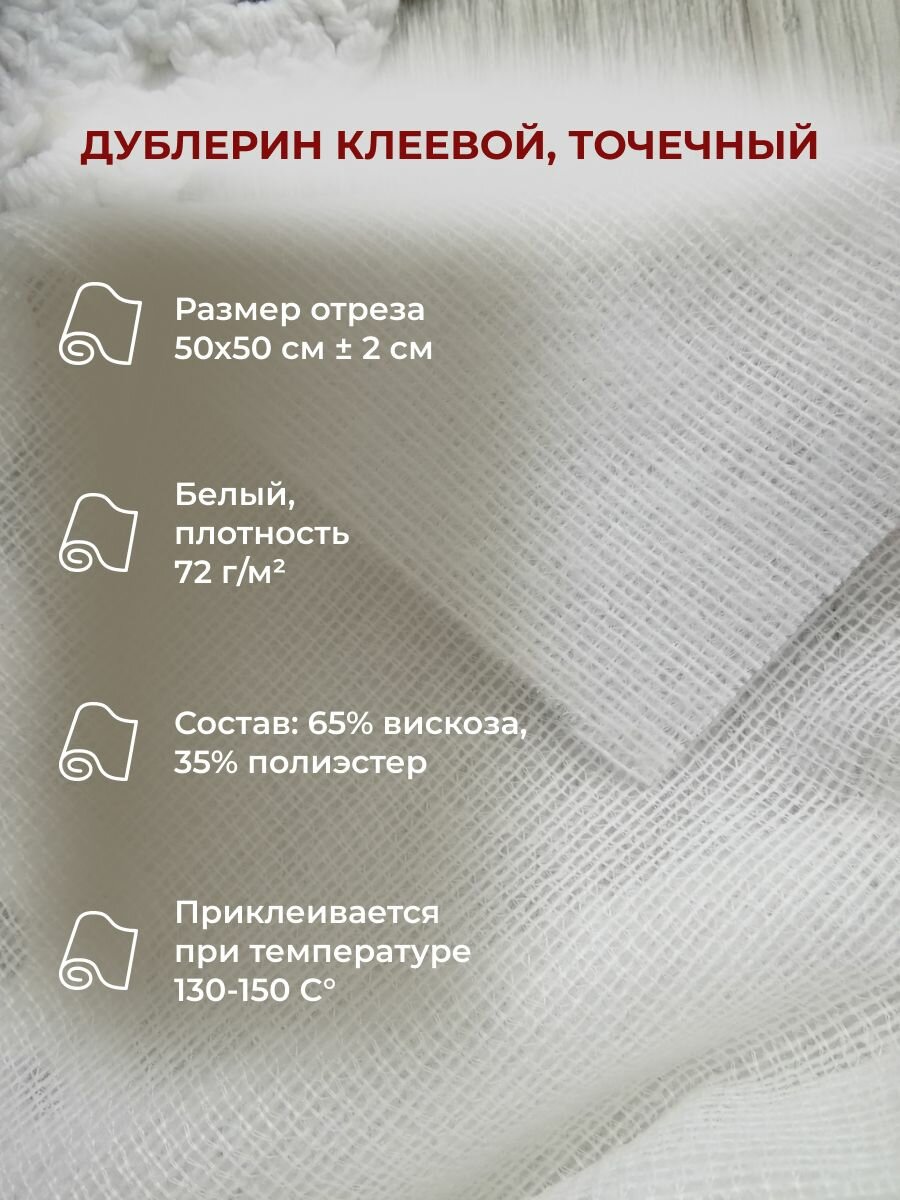 ДУБЛЕРИН КЛЕЕВОЙ, ТОЧЕЧНЫЙ

Размер отреза
50х50 см ± 2 см

Белый,
плотность
72 г/м²

Состав: 65% вискоза,
35% полиэстер

Приклеивается
при температуре
130-150 С°